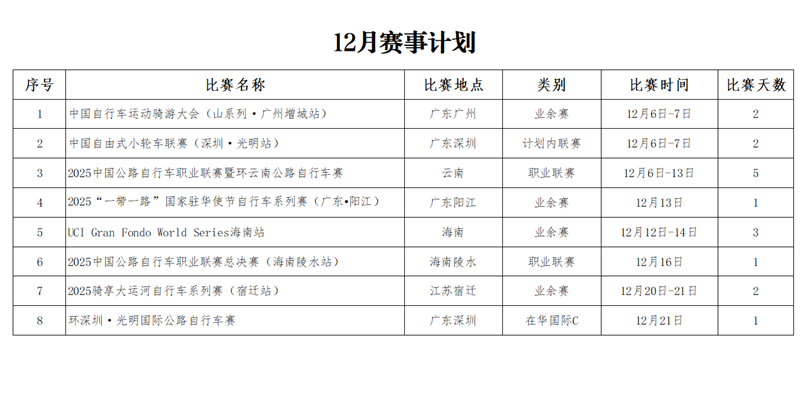 12月赛事计划

| 序号 | 比赛名称 | 比赛地点 | 类别 | 比赛时间 | 比赛天数 |
|---|---|---|---|---|---|
| 1 | 中国自行车运动骑游大会（山系列·广州增城站） | 广东广州 | 业余赛 | 12月6日-7日 | 2 |
| 2 | 中国自由式小轮车联赛（深圳·光明站） | 广东深圳 | 计划内联赛 | 12月6日-7日 | 2 |
| 3 | 2025中国公路自行车职业联赛暨环云南公路自行车赛 | 云南 | 职业联赛 | 12月6日-13日 | 5 |
| 4 | 2025“一带一路”国家驻华使节自行车系列赛（广东•阳江） | 广东阳江 | 业余赛 | 12月13日 | 1 |
| 5 | UCI Gran Fondo World Series海南站 | 海南 | 业余赛 | 12月12日-14日 | 3 |
| 6 | 2025中国公路自行车职业联赛总决赛（海南陵水站） | 海南陵水 | 职业联赛 | 12月16日 | 1 |
| 7 | 2025骑享大运河自行车系列赛（宿迁站） | 江苏宿迁 | 业余赛 | 12月20日-21日 | 2 |
| 8 | 环深圳·光明国际公路自行车赛 | 广东深圳 | 在华国际C | 12月21日 | 1 |